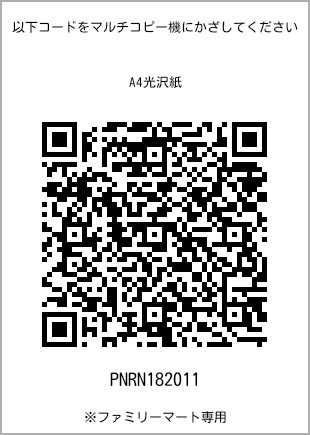 以下コードをマルチコピー機にかざしてください

A4光沢紙

PNRN182011

※ファミリーマート専用